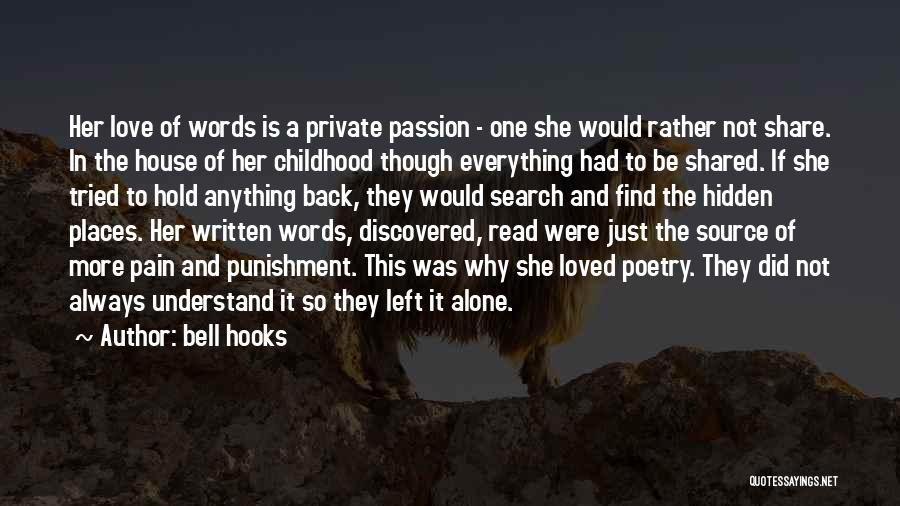 Her love of words is a private passion - one she would rather not share. In the house of her childhood though everything had to be shared. If she tried to hold anything back, they would search and find the hidden places. Her written words, discovered, read were just the source of more pain and punishment. This was why she loved poetry. They did not always understand it so they left it alone.

~ Author: bell hooks

QUOTESSAYINGS.NET